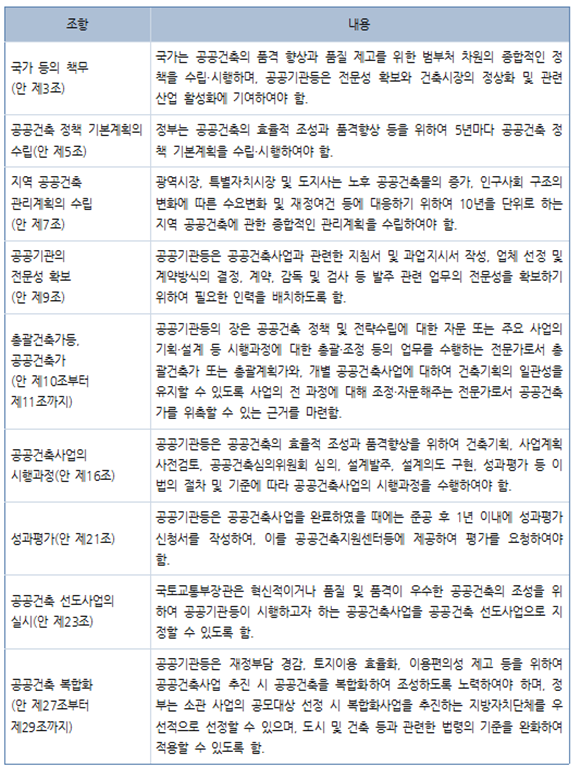 | 조항 | 내용 |
|---|---|
| 국가 등의 책무 (안 제3조) | 국가는 공공건축의 품격 향상과 품질 제고를 위한 범부처 차원의 종합적인 정책을 수립·시행하며, 공공기관등은 전문성 확보와 건축시장의 정상화 및 관련 산업 활성화에 기여하여야 함. |
| 공공건축 정책 기본계획의 수립(안 제5조) | 정부는 공공건축의 효율적 조성과 품격향상 등을 위하여 5년마다 공공건축 정책 기본계획을 수립·시행하여야 함. |
| 지역 공공건축 관리계획의 수립 (안 제7조) | 광역시장, 특별자치시장 및 도지사는 노후 공공건축물의 증가, 인구사회 구조의 변화에 따른 수요변화 및 재정여건 등에 대응하기 위하여 10년을 단위로 하는 지역 공공건축에 관한 종합적인 관리계획을 수립하여야 함. |
| 공공기관의 전문성 확보 (안 제9조) | 공공기관등은 공공건축사업과 관련한 지침서 및 과업지시서 작성, 업체 선정 및 계약방식의 결정, 계약, 감독 및 검사 등 발주 관련 업무의 전문성을 확보하기 위하여 필요한 인력을 배치하도록 함. |
| 총괄건축가등, 공공건축가 (안 제10조부터 제11조까지) | 공공기관등의 장은 공공건축 정책 및 전략수립에 대한 자문 또는 주요 사업의 기획·설계 등 시행과정에 대한 총괄·조정 등의 업무를 수행하는 전문가로서 총괄건축가 또는 총괄계획가와, 개별 공공건축사업에 대하여 건축기획의 일관성을 유지할 수 있도록 사업의 전 과정에 대해 조정·자문해주는 전문가로서 공공건축가를 위촉할 수 있는 근거를 마련함. |
| 공공건축사업의 시행과정(안 제16조) | 공공기관등은 공공건축의 효율적 조성과 품격향상을 위하여 건축기획, 사업계획 사전검토, 공공건축심의위원회 심의, 설계발주, 설계의도 구현, 성과평가 등 이 법의 절차 및 기준에 따라 공공건축사업의 시행과정을 수행하여야 함. |
| 성과평가(안 제21조) | 공공기관등은 공공건축사업을 완료하였을 때에는 준공 후 1년 이내에 성과평가 신청서를 작성하여, 이를 공공건축지원센터등에 제공하여 평가를 요청하여야 함. |
| 공공건축 선도사업의 실시(안 제23조) | 국토교통부장관은 혁신적이거나 품질 및 품격이 우수한 공공건축의 조성을 위하여 공공기관등이 시행하고자 하는 공공건축사업을 공공건축 선도사업으로 지정할 수 있도록 함. |
| 공공건축 복합화 (안 제27조부터 제29조까지) | 공공기관등은 재정부담 경감, 토지이용 효율화, 이용편의성 제고 등을 위하여 공공건축사업 추진 시 공공건축을 복합화하여 조성하도록 노력하여야 하며, 정부는 소관 사업의 공모대상 선정 시 복합화사업을 추진하는 지방자치단체를 우선적으로 선정할 수 있으며, 도시 및 건축 등과 관련한 법령의 기준을 완화하여 적용할 수 있도록 함. |